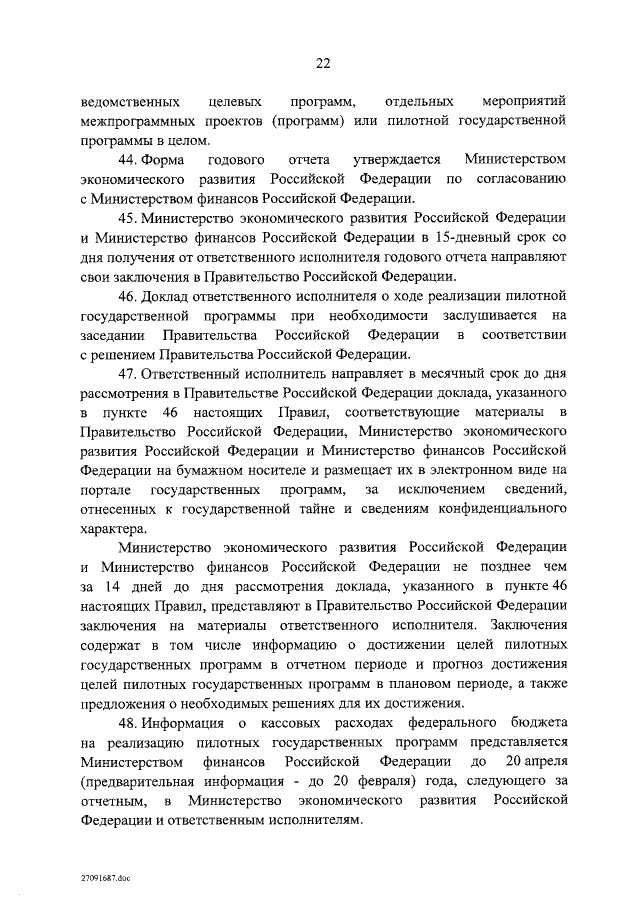 22

ведомственных целевых программ, отдельных мероприятий межпрограммных проектов (программ) или пилотной государственной программы в целом.

44. Форма годового отчета утверждается Министерством экономического развития Российской Федерации по согласованию с Министерством финансов Российской Федерации.

45. Министерство экономического развития Российской Федерации и Министерство финансов Российской Федерации в 15-дневный срок со дня получения от ответственного исполнителя годового отчета направляют свои заключения в Правительство Российской Федерации.

46. Доклад ответственного исполнителя о ходе реализации пилотной государственной программы при необходимости заслушивается на заседании Правительства Российской Федерации в соответствии с решением Правительства Российской Федерации.

47. Ответственный исполнитель направляет в месячный срок до дня рассмотрения в Правительстве Российской Федерации доклада, указанного в пункте 46 настоящих Правил, соответствующие материалы в Правительство Российской Федерации, Министерство экономического развития Российской Федерации и Министерство финансов Российской Федерации на бумажном носителе и размещает их в электронном виде на портале государственных программ, за исключением сведений, отнесенных к государственной тайне и сведениям конфиденциального характера.

Министерство экономического развития Российской Федерации и Министерство финансов Российской Федерации не позднее чем за 14 дней до дня рассмотрения доклада, указанного в пункте 46 настоящих Правил, представляют в Правительство Российской Федерации заключения на материалы ответственного исполнителя. Заключения содержат в том числе информацию о достижении целей пилотных государственных программ в отчетном периоде и прогноз достижения целей пилотных государственных программ в плановом периоде, а также предложения о необходимых решениях для их достижения.

48. Информация о кассовых расходах федерального бюджета на реализацию пилотных государственных программ представляется Министерством финансов Российской Федерации до 20 апреля (предварительная информация - до 20 февраля) года, следующего за отчетным, в Министерство экономического развития Российской Федерации и ответственным исполнителям.

27091687.doc